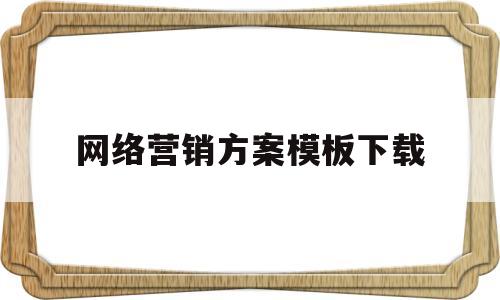 网络营销方案模板下载